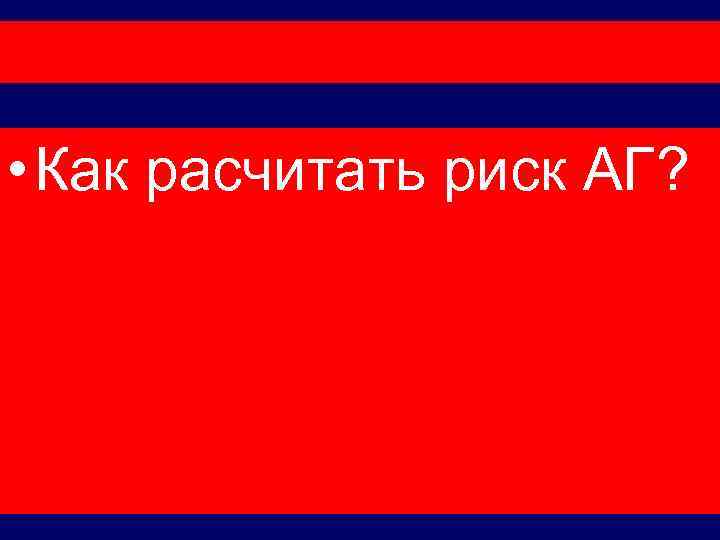 • Как расчитать риск АГ?